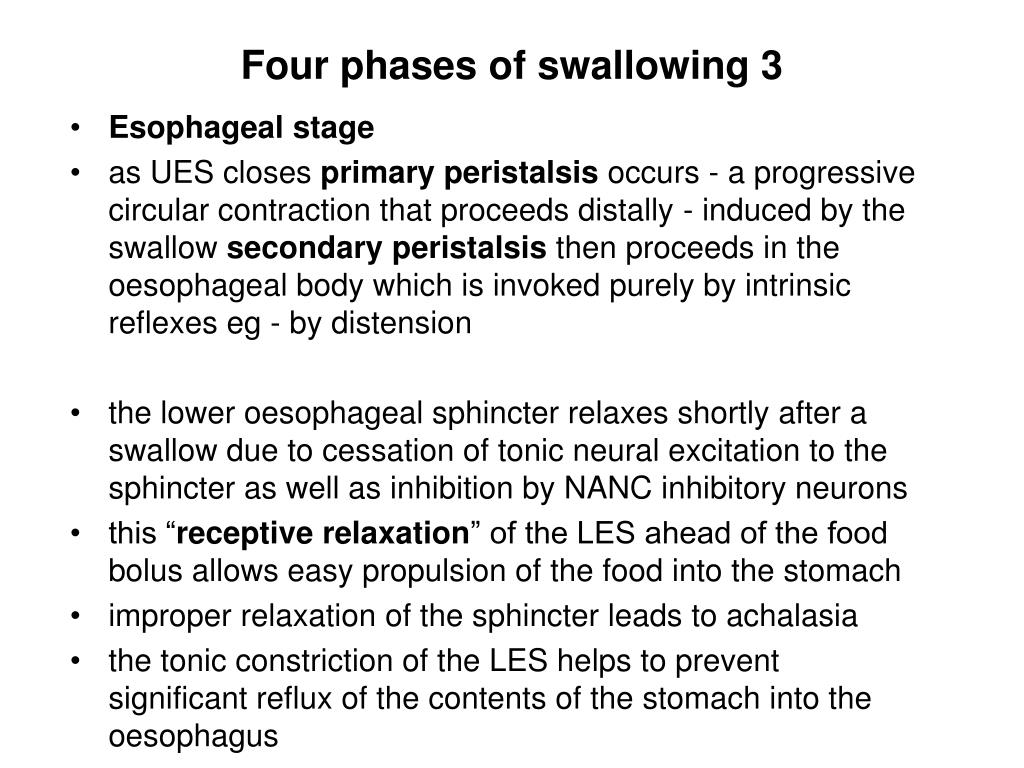 Four phases of swallowing 3

• Esophageal stage
• as UES closes primary peristalsis occurs - a progressive circular contraction that proceeds distally - induced by the swallow secondary peristalsis then proceeds in the oesophageal body which is invoked purely by intrinsic reflexes eg - by distension

• the lower oesophageal sphincter relaxes shortly after a swallow due to cessation of tonic neural excitation to the sphincter as well as inhibition by NANC inhibitory neurons
• this “receptive relaxation” of the LES ahead of the food bolus allows easy propulsion of the food into the stomach
• improper relaxation of the sphincter leads to achalasia
• the tonic constriction of the LES helps to prevent significant reflux of the contents of the stomach into the oesophagus